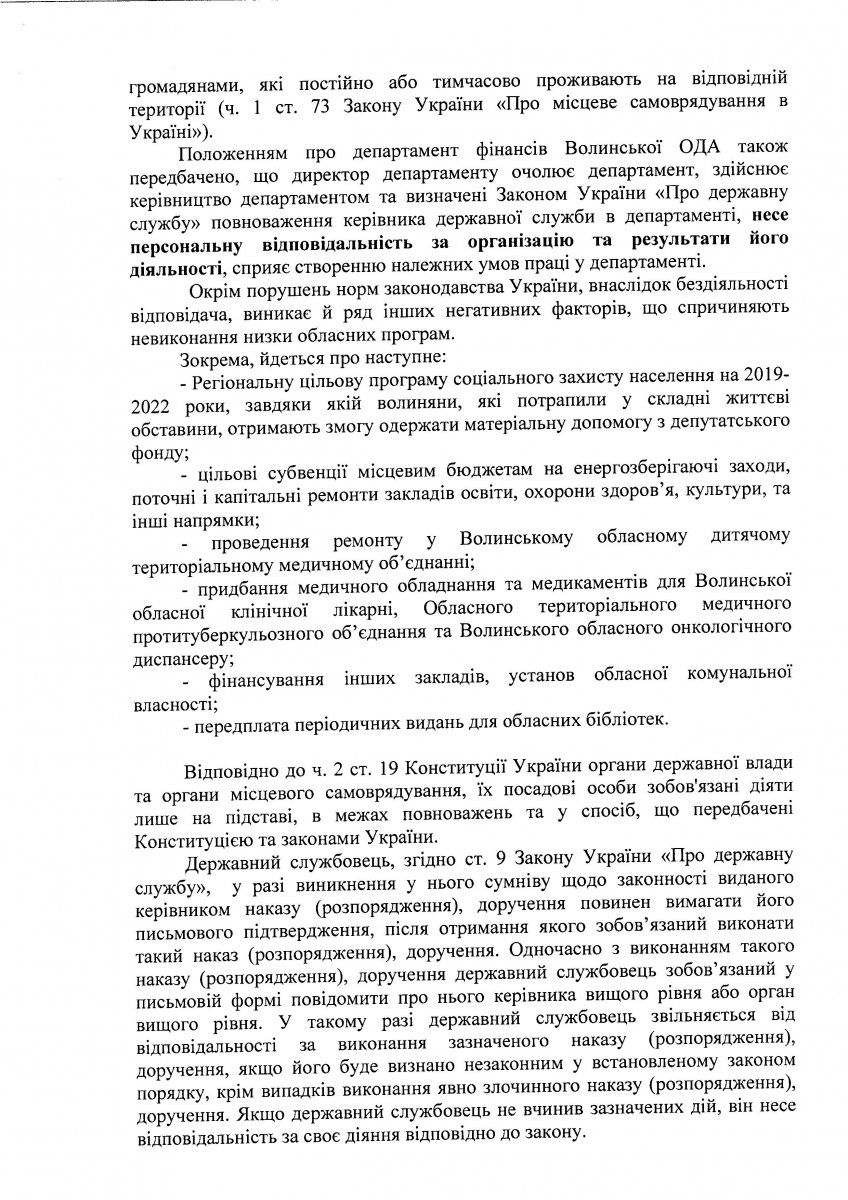 громадянами, які постійно або тимчасово проживають на відповідній території (ч. 1 ст. 73 Закону України «Про місцеве самоврядування в Україні»).

Положенням про департамент фінансів Волинської ОДА також передбачено, що директор департаменту очолює департамент, здійснює керівництво департаментом та визначені Законом України «Про державну службу» повноваження керівника державної служби в департаменті, несе персональну відповідальність за організацію та результати його діяльності, сприяє створенню належних умов праці у департаменті.

Окрім порушень норм законодавства України, внаслідок бездіяльності відповідача, виникає й ряд інших негативних факторів, що спричиняють невиконання низки обласних програм.

Зокрема, йдеться про наступне:

- Регіональну цільову програму соціального захисту населення на 2019-2022 роки, завдяки якій волиняни, які потрапили у складні життєві обставини, отримають змогу одержати матеріальну допомогу з депутатського фонду;

- цільові субвенції місцевим бюджетам на енергозберігаючі заходи, поточні і капітальні ремонти закладів освіти, охорони здоров'я, культури, та інші напрямки;

- проведення ремонту у Волинському обласному дитячому територіальному медичному об'єднанні;

- придбання медичного обладнання та медикаментів для Волинської обласної клінічної лікарні, Обласного територіального медичного протитуберкульозного об'єднання та Волинського обласного онкологічного диспансеру;

- фінансування інших закладів, установ обласної комунальної власності;

- передплата періодичних видань для обласних бібліотек.

Відповідно до ч. 2 ст. 19 Конституції України органи державної влади та органи місцевого самоврядування, їх посадові особи зобов'язані діяти лише на підставі, в межах повноважень та у спосіб, що передбачені Конституцією та законами України.

Державний службовець, згідно ст. 9 Закону України «Про державну службу», у разі виникнення у нього сумніву щодо законності виданого керівником наказу (розпорядження), доручення повинен вимагати його письмового підтвердження, після отримання якого зобов'язаний виконати такий наказ (розпорядження), доручення. Одночасно з виконанням такого наказу (розпорядження), доручення державний службовець зобов'язаний у письмовій формі повідомити про нього керівника вищого рівня або орган вищого рівня. У такому разі державний службовець звільняється від відповідальності за виконання зазначеного наказу (розпорядження), доручення, якщо його буде визнано незаконним у встановленому законом порядку, крім випадків виконання явно злочинного наказу (розпорядження), доручення. Якщо державний службовець не вчинив зазначених дій, він несе відповідальність за своє діяння відповідно до закону.